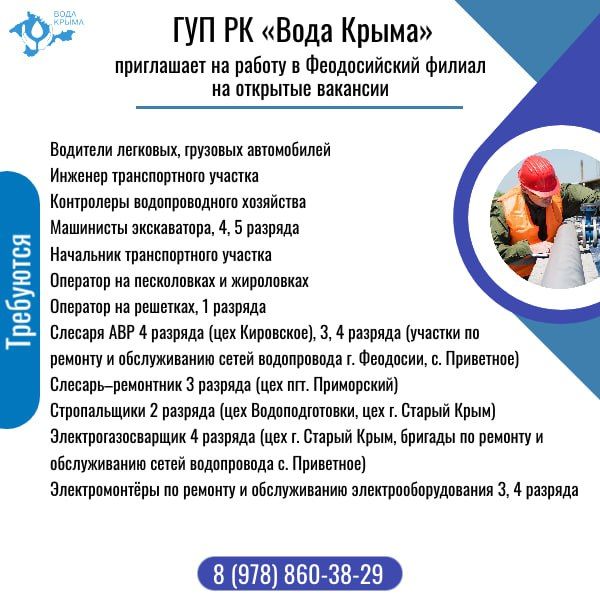 ВОДА КРЫМА

ГУП РК «Вода Крыма»

приглашает на работу в Феодосийский филиал на открытые вакансии

Требуются

Водители легковых, грузовых автомобилей
Инженер транспортного участка
Контролеры водопроводного хозяйства
Машинисты экскаватора, 4, 5 разряда
Начальник транспортного участка
Оператор на песколовках и жироловках
Оператор на решетках, 1 разряда
Слесаря АВР 4 разряда (цех Кировское), 3, 4 разряда (участки по ремонту и обслуживанию сетей водопровода г. Феодосии, с. Приветное)
Слесарь–ремонтник 3 разряда (цех пгт. Приморский)
Стропальщики 2 разряда (цех Водоподготовки, цех г. Старый Крым)
Электрогазосварщик 4 разряда (цех г. Старый Крым, бригады по ремонту и обслуживанию сетей водопровода с. Приветное)
Электромонтёры по ремонту и обслуживанию электрооборудования 3, 4 разряда

8 (978) 860-38-29